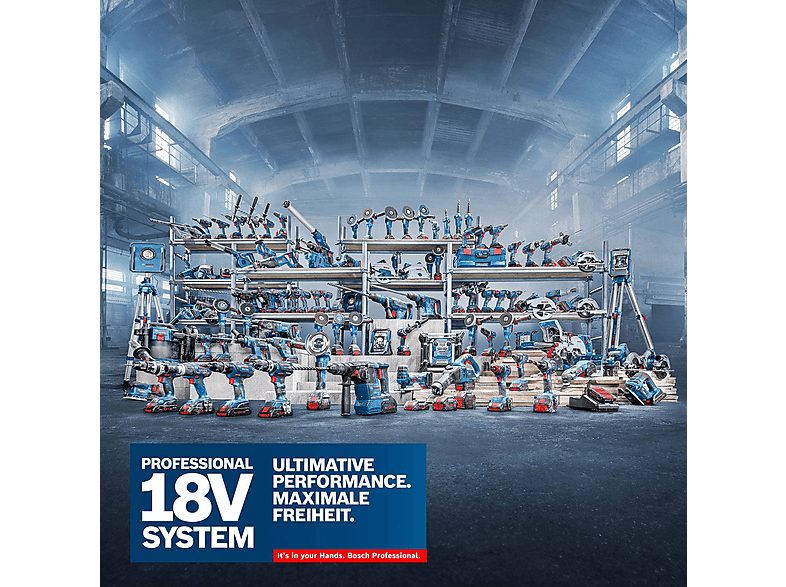 PROFESSIONAL
18V
SYSTEM

ULTIMATIVE PERFORMANCE. MAXIMALE FREIHEIT.

It's in your Hands. Bosch Professional.